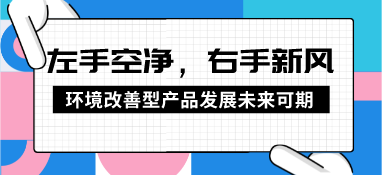 左手空净，右手新风

环境改善型产品发展未来可期